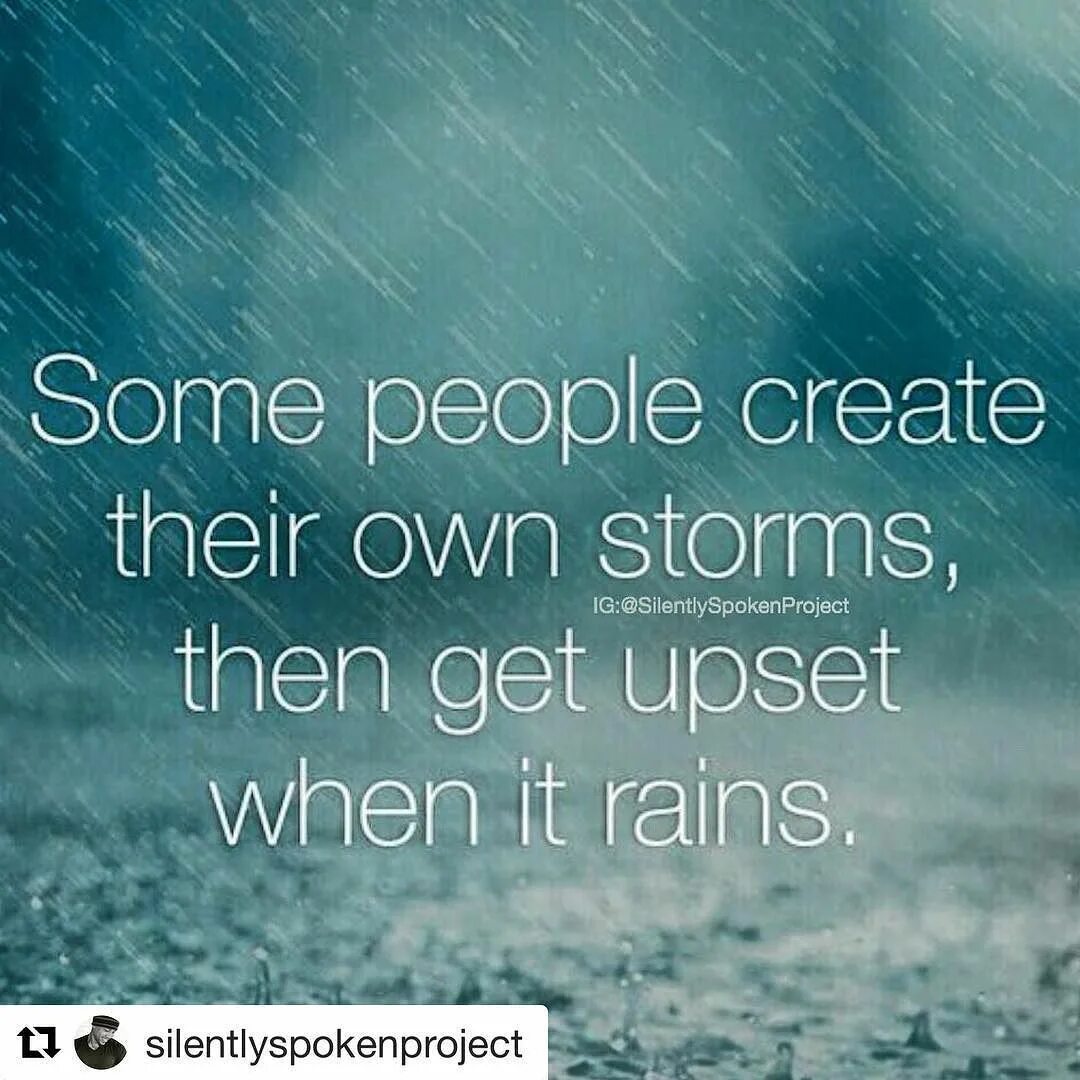 Some people create their own storms, then get upset when it rains.

IG:@SilentlySpokenProject

silentlyspokenproject